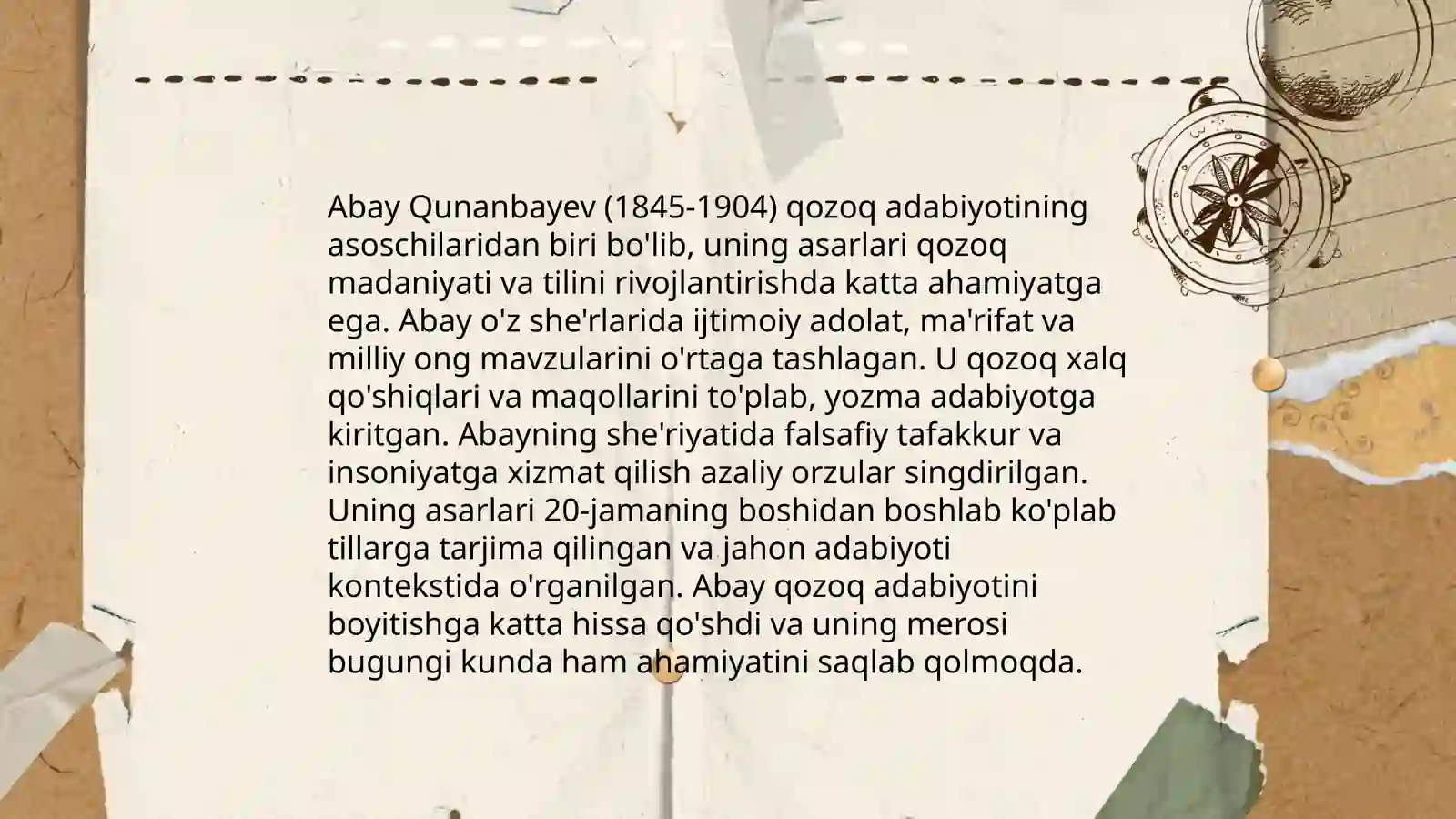 Abay Qunanbayev (1845-1904) qozoq adabiyotining asoschilaridan biri bo'lib, uning asarlari qozoq madaniyati va tilini rivojlantirishda katta ahamiyatga ega. Abay o'z she'rlarida ijtimoiy adolat, ma'rifat va milliy ong mavzularini o'rtaga tashlagan. U qozoq xalq qo'shiqlari va maqollarini to'plab, yozma adabiyotga kiritgan. Abayning she'riyatida falsafiy tafakkur va insoniyatga xizmat qilish azaliy orzular singdirilgan. Uning asarlari 20-jamaning boshidan boshlab ko'plab tillarga tarjima qilingan va jahon adabiyoti kontekstida o'rganilgan. Abay qozoq adabiyotini boyitishga katta hissa qo'shdi va uning merosi bugungi kunda ham ahamiyatini saqlab qolmoqda.